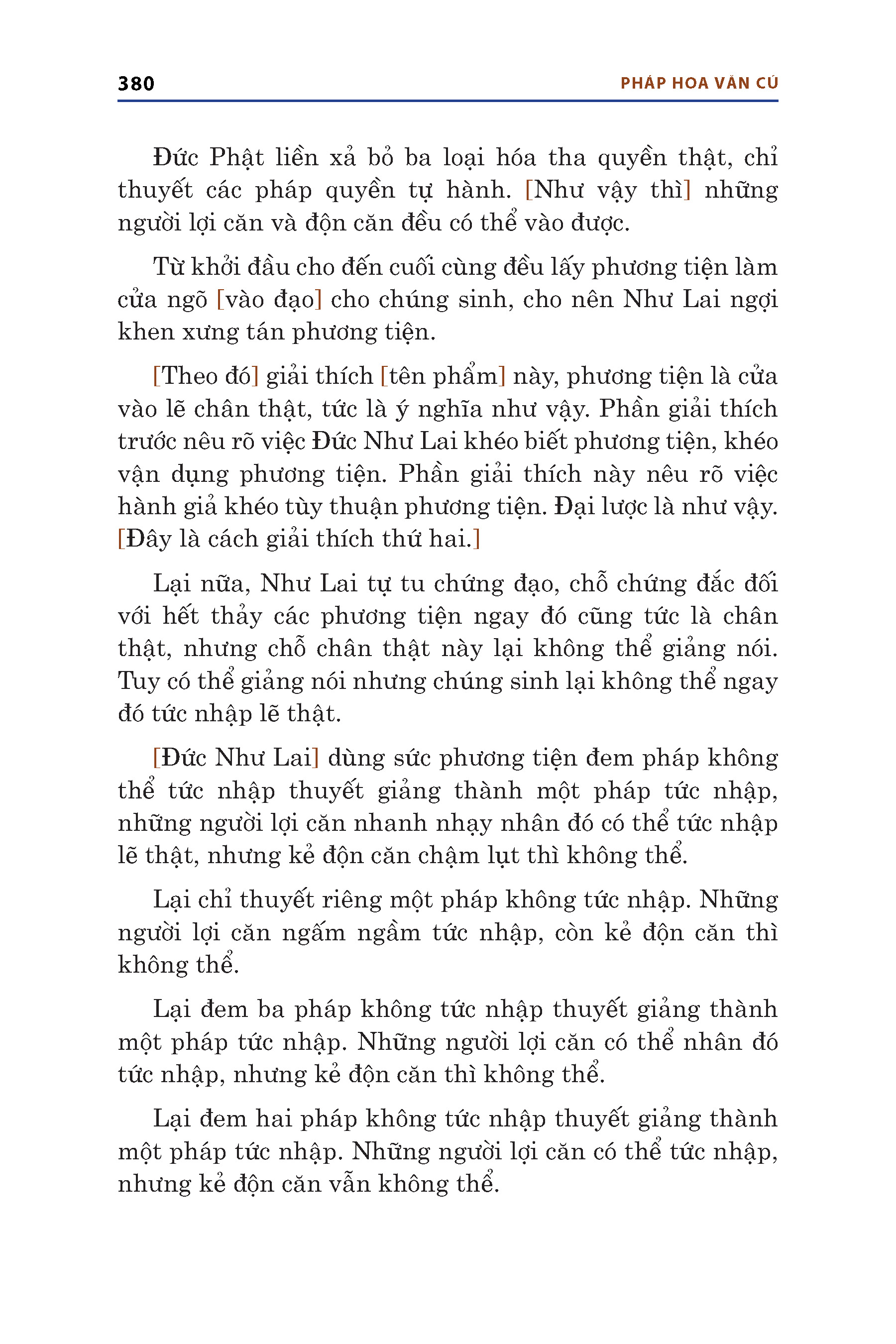 380 PHÁP HOA VĂN CÚ

Đức Phật liền xả bỏ ba loại hóa tha quyền thật, chỉ thuyết các pháp quyền tự hành. [Như vậy thì] những người lợi căn và độn căn đều có thể vào được.

Từ khởi đầu cho đến cuối cùng đều lấy phương tiện làm cửa ngõ [vào đạo] cho chúng sinh, cho nên Như Lai ngợi khen xưng tán phương tiện.

[Theo đó] giải thích [tên phẩm] này, phương tiện là cửa vào lẽ chân thật, tức là ý nghĩa như vậy. Phần giải thích trước nêu rõ việc Đức Như Lai khéo biết phương tiện, khéo vận dụng phương tiện. Phần giải thích này nêu rõ việc hành giả khéo tùy thuận phương tiện. Đại lược là như vậy. [Đây là cách giải thích thứ hai.]

Lại nữa, Như Lai tự tu chứng đạo, chỗ chứng đắc đối với hết thảy các phương tiện ngay đó cũng tức là chân thật, nhưng chỗ chân thật này lại không thể giảng nói. Tuy có thể giảng nói nhưng chúng sinh lại không thể ngay đó tức nhập lẽ thật.

[Đức Như Lai] dùng sức phương tiện đem pháp không thể tức nhập thuyết giảng thành một pháp tức nhập, những người lợi căn nhanh nhạy nhân đó có thể tức nhập lẽ thật, nhưng kẻ độn căn chậm lụt thì không thể.

Lại chỉ thuyết riêng một pháp không tức nhập. Những người lợi căn ngấm ngầm tức nhập, còn kẻ độn căn thì không thể.

Lại đem ba pháp không tức nhập thuyết giảng thành một pháp tức nhập. Những người lợi căn có thể nhân đó tức nhập, nhưng kẻ độn căn thì không thể.

Lại đem hai pháp không tức nhập thuyết giảng thành một pháp tức nhập. Những người lợi căn có thể tức nhập, nhưng kẻ độn căn vẫn không thể.